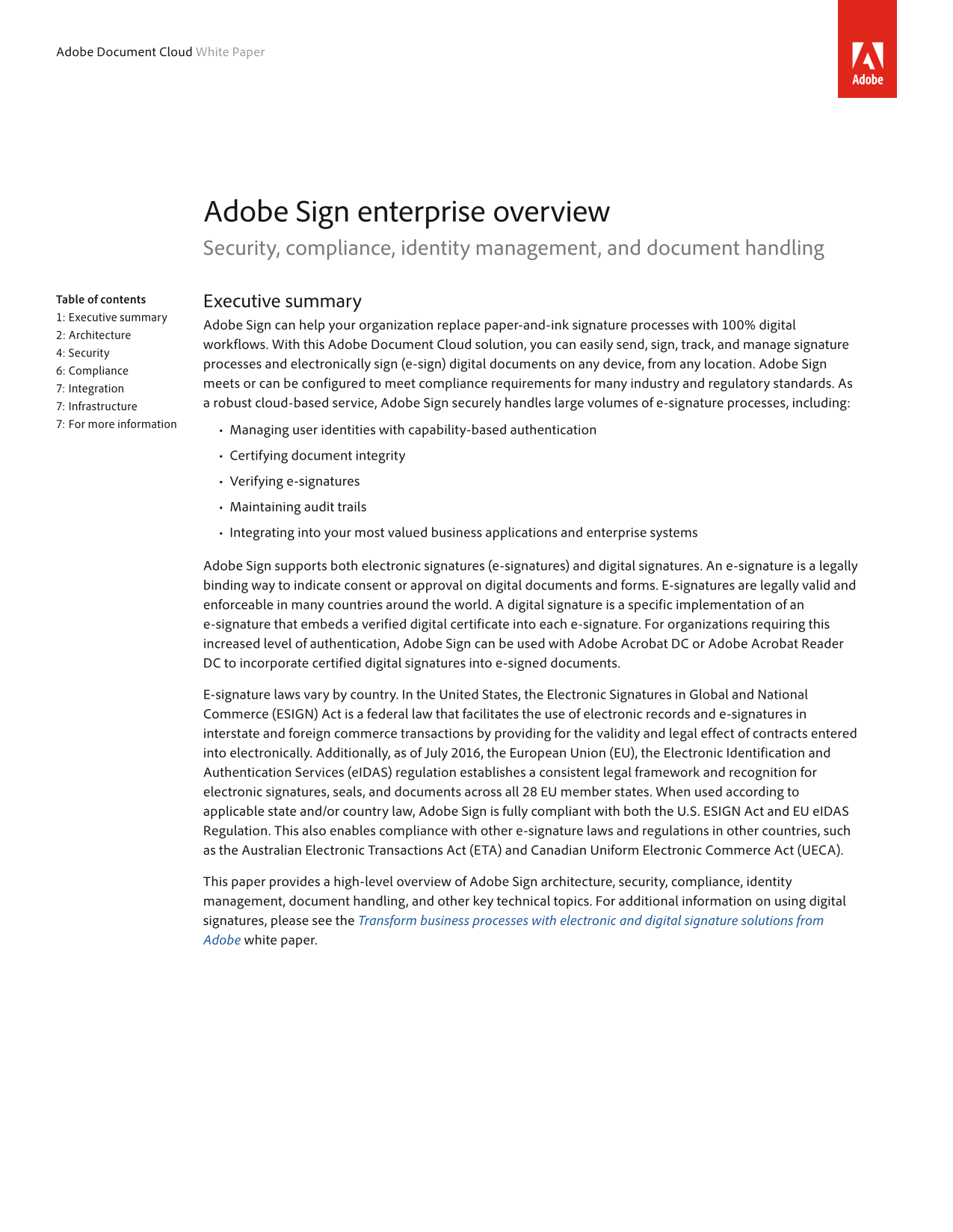 Adobe Document Cloud White Paper

Adobe

Adobe Sign enterprise overview

Security, compliance, identity management, and document handling

Table of contents
1: Executive summary
2: Architecture
4: Security
6: Compliance
7: Integration
7: Infrastructure
7: For more information

Executive summary

Adobe Sign can help your organization replace paper-and-ink signature processes with 100% digital workflows. With this Adobe Document Cloud solution, you can easily send, sign, track, and manage signature processes and electronically sign (e-sign) digital documents on any device, from any location. Adobe Sign meets or can be configured to meet compliance requirements for many industry and regulatory standards. As a robust cloud-based service, Adobe Sign securely handles large volumes of e-signature processes, including:

• Managing user identities with capability-based authentication
• Certifying document integrity
• Verifying e-signatures
• Maintaining audit trails
• Integrating into your most valued business applications and enterprise systems

Adobe Sign supports both electronic signatures (e-signatures) and digital signatures. An e-signature is a legally binding way to indicate consent or approval on digital documents and forms. E-signatures are legally valid and enforceable in many countries around the world. A digital signature is a specific implementation of an e-signature that embeds a verified digital certificate into each e-signature. For organizations requiring this increased level of authentication, Adobe Sign can be used with Adobe Acrobat DC or Adobe Acrobat Reader DC to incorporate certified digital signatures into e-signed documents.

E-signature laws vary by country. In the United States, the Electronic Signatures in Global and National Commerce (ESIGN) Act is a federal law that facilitates the use of electronic records and e-signatures in interstate and foreign commerce transactions by providing for the validity and legal effect of contracts entered into electronically. Additionally, as of July 2016, the European Union (EU), the Electronic Identification and Authentication Services (eIDAS) regulation establishes a consistent legal framework and recognition for electronic signatures, seals, and documents across all 28 EU member states. When used according to applicable state and/or country law, Adobe Sign is fully compliant with both the U.S. ESIGN Act and EU eIDAS Regulation. This also enables compliance with other e-signature laws and regulations in other countries, such as the Australian Electronic Transactions Act (ETA) and Canadian Uniform Electronic Commerce Act (UECA).

This paper provides a high-level overview of Adobe Sign architecture, security, compliance, identity management, document handling, and other key technical topics. For additional information on using digital signatures, please see the Transform business processes with electronic and digital signature solutions from Adobe white paper.